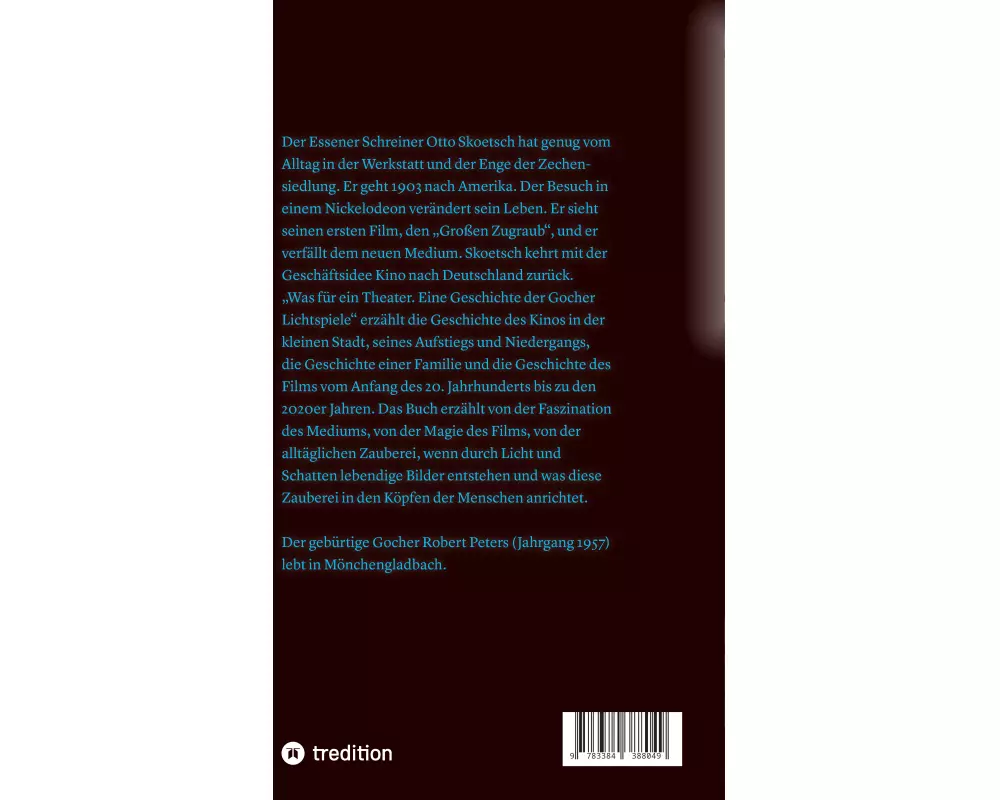 Der Essener Schreiner Otto Skoetsch hat genug vom Alltag in der Werkstatt und der Enge der Zechensiedlung. Er geht 1903 nach Amerika. Der Besuch in einem Nickelodeon verändert sein Leben. Er sieht seinen ersten Film, den „Großen Zugraub“, und er verfällt dem neuen Medium. Skoetsch kehrt mit der Geschäftsidee Kino nach Deutschland zurück.
„Was für ein Theater. Eine Geschichte der Gocher Lichtspiele“ erzählt die Geschichte des Kinos in der kleinen Stadt, seines Aufstiegs und Niedergangs, die Geschichte einer Familie und die Geschichte des Films vom Anfang des 20. Jahrhunderts bis zu den 2020er Jahren. Das Buch erzählt von der Faszination des Mediums, von der Magie des Films, von der alltäglichen Zauberei, wenn durch Licht und Schatten lebendige Bilder entstehen und was diese Zauberei in den Köpfen der Menschen anrichtet.

Der gebürtige Gocher Robert Peters (Jahrgang 1957) lebt in Mönchengladbach.

tredition

9 783384 388049